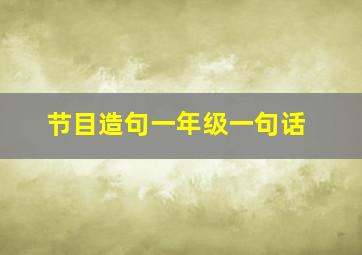 节目造句一年级一句话